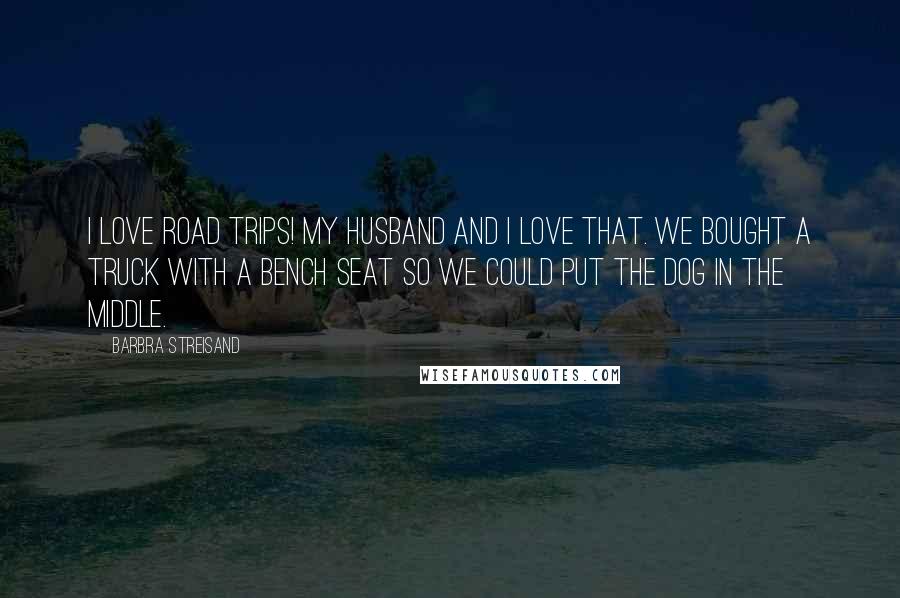 I LOVE ROAD TRIPS! MY HUSBAND AND I LOVE THAT. WE BOUGHT A TRUCK WITH A BENCH SEAT SO WE COULD PUT THE DOG IN THE MIDDLE.

BARBRA STREISAND

WISEFAMOUSQUOTES.COM